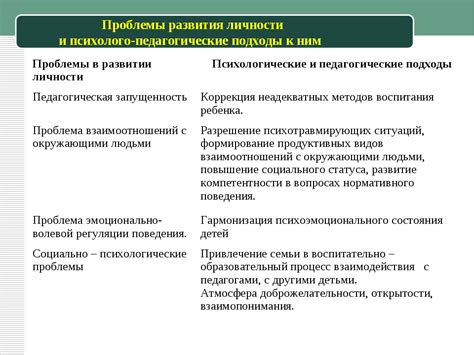 Проблемы развития личности
и психолого-педагогические подходы к ним

| Проблемы в развитии личности | Психологические и педагогические подходы |
|---|---|
| Педагогическая запущенность | Коррекция неадекватных методов воспитания ребенка. |
| Проблема взаимоотношений с окружающими людьми | Разрешение психотравмирующих ситуаций, формирование продуктивных видов взаимоотношений с окружающими людьми, повышение социального статуса, развитие компетентности в вопросах нормативного поведения. |
| Проблема эмоционально-волевой регуляции поведения. | Гармонизация психоэмоционального состояния детей |
| Социально – психологические проблемы | Привлечение семьи в воспитательно – образовательный процесс взаимодействия с педагогами, с другими детьми. Атмосфера доброжелательности, открытости, взаимопонимания. |